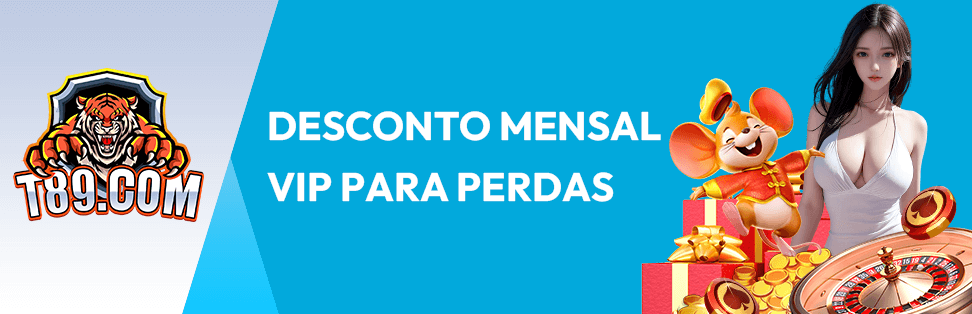 T89.COM

DESCONTO MENSAL VIP PARA PERDAS